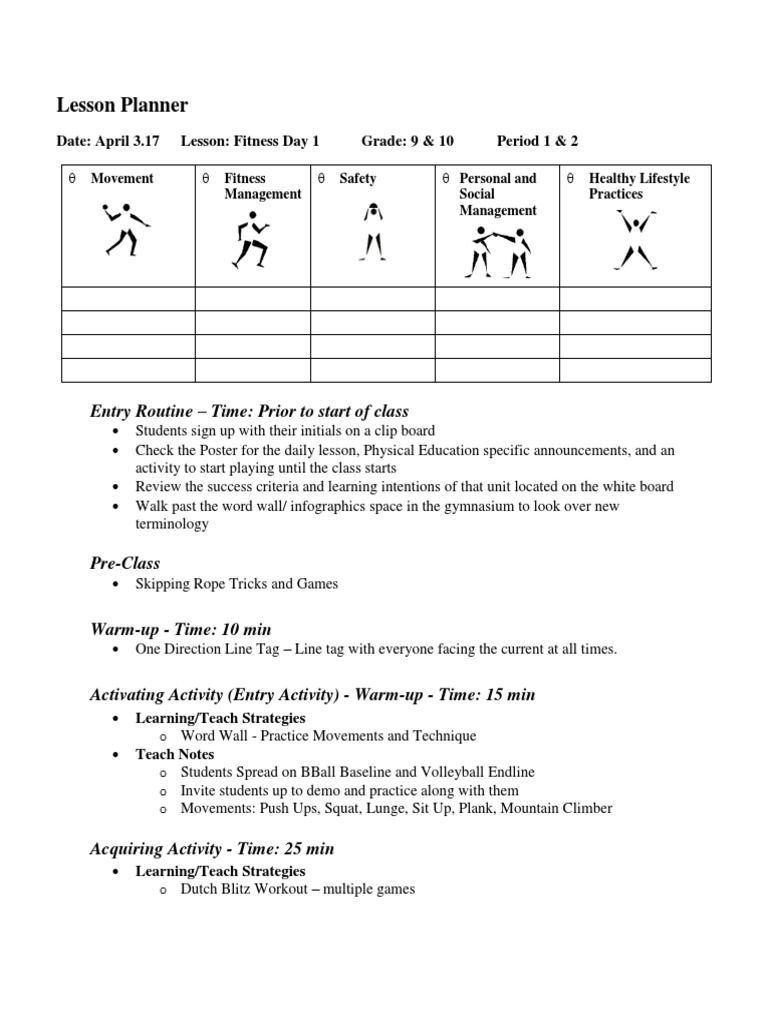 Lesson Planner

Date: April 3.17 Lesson: Fitness Day 1 Grade: 9 & 10 Period 1 & 2

| θ Movement | θ Fitness Management | θ Safety | θ Personal and Social Management | θ Healthy Lifestyle Practices |
|---|---|---|---|---|
| | | | | |
| | | | | |
| | | | | |
| | | | | |

Entry Routine – Time: Prior to start of class
• Students sign up with their initials on a clip board
• Check the Poster for the daily lesson, Physical Education specific announcements, and an activity to start playing until the class starts
• Review the success criteria and learning intentions of that unit located on the white board
• Walk past the word wall/ infographics space in the gymnasium to look over new terminology

Pre-Class
• Skipping Rope Tricks and Games

Warm-up - Time: 10 min
• One Direction Line Tag – Line tag with everyone facing the current at all times.

Activating Activity (Entry Activity) - Warm-up - Time: 15 min
• Learning/Teach Strategies
o Word Wall - Practice Movements and Technique
• Teach Notes
o Students Spread on BBall Baseline and Volleyball Endline
o Invite students up to demo and practice along with them
o Movements: Push Ups, Squat, Lunge, Sit Up, Plank, Mountain Climber

Acquiring Activity - Time: 25 min
• Learning/Teach Strategies
o Dutch Blitz Workout – multiple games